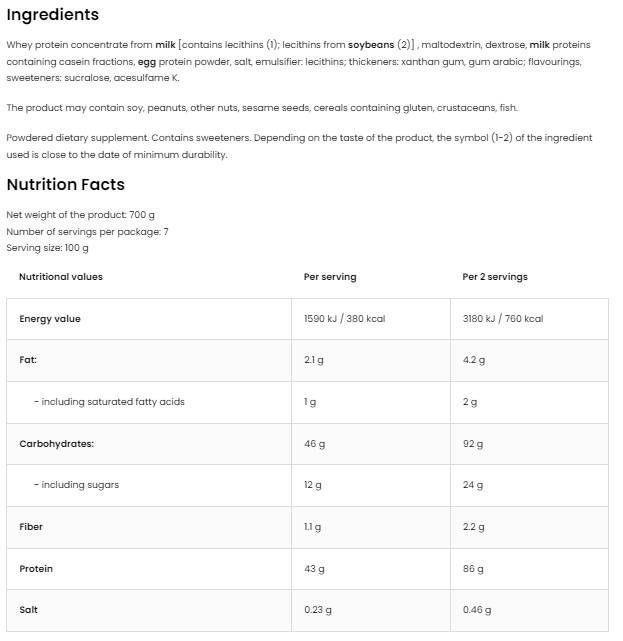 Ingredients

Whey protein concentrate from milk [contains lecithins (1); lecithins from soybeans (2)] , maltodextrin, dextrose, milk proteins containing casein fractions, egg protein powder, salt, emulsifier: lecithins; thickeners: xanthan gum, gum arabic; flavourings, sweeteners: sucralose, acesulfame K.

The product may contain soy, peanuts, other nuts, sesame seeds, cereals containing gluten, crustaceans, fish.

Powdered dietary supplement. Contains sweeteners. Depending on the taste of the product, the symbol (1-2) of the ingredient used is close to the date of minimum durability.

Nutrition Facts

Net weight of the product: 700 g
Number of servings per package: 7
Serving size: 100 g

| Nutritional values | Per serving | Per 2 servings |
|---|---|---|
| Energy value | 1590 kJ / 380 kcal | 3180 kJ / 760 kcal |
| Fat: | 2.1 g | 4.2 g |
| - including saturated fatty acids | 1 g | 2 g |
| Carbohydrates: | 46 g | 92 g |
| - including sugars | 12 g | 24 g |
| Fiber | 1.1 g | 2.2 g |
| Protein | 43 g | 86 g |
| Salt | 0.23 g | 0.46 g |